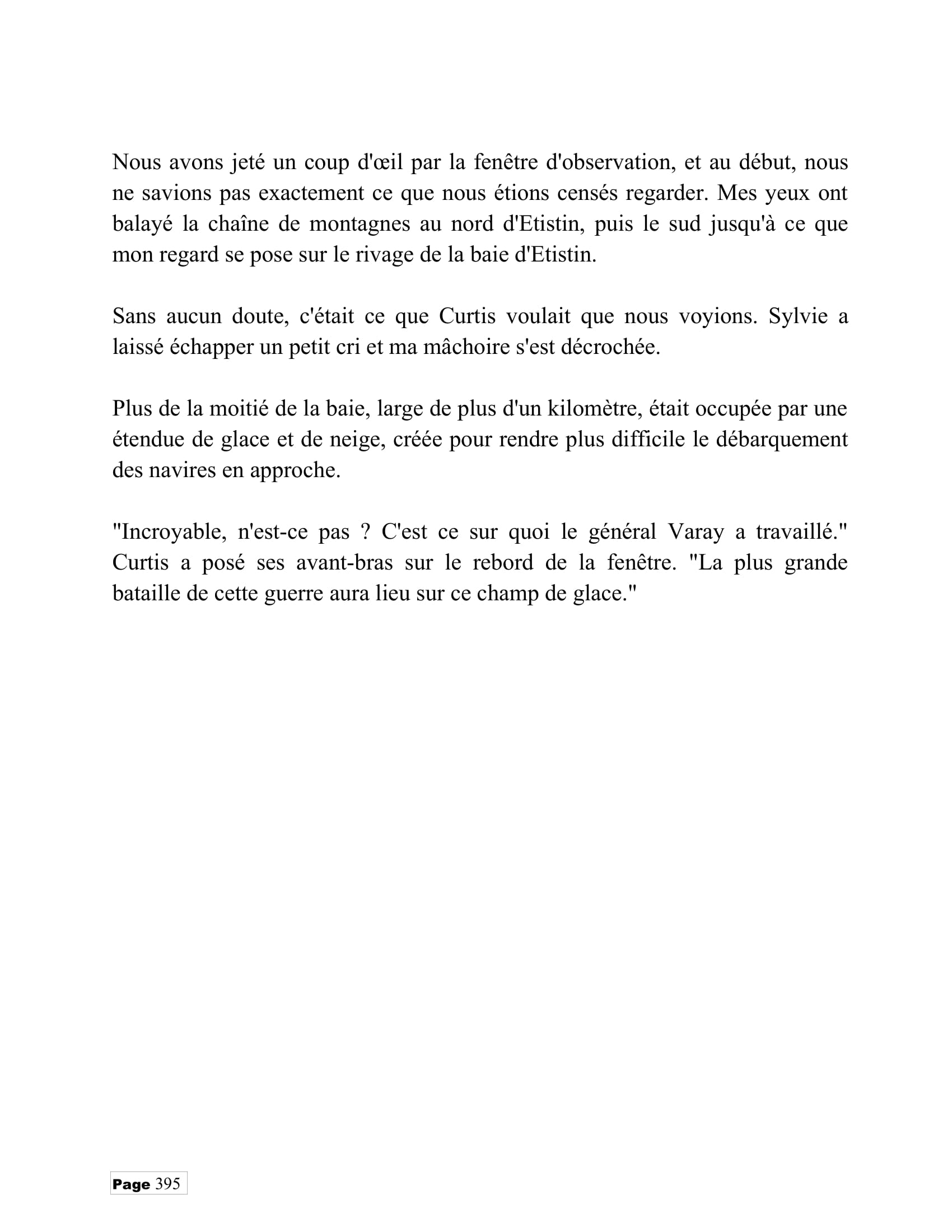 Nous avons jeté un coup d'œil par la fenêtre d'observation, et au début, nous ne savions pas exactement ce que nous étions censés regarder. Mes yeux ont balayé la chaîne de montagnes au nord d'Etistin, puis le sud jusqu'à ce que mon regard se pose sur le rivage de la baie d'Etistin.

Sans aucun doute, c'était ce que Curtis voulait que nous voyions. Sylvie a laissé échapper un petit cri et ma mâchoire s'est décrochée.

Plus de la moitié de la baie, large de plus d'un kilomètre, était occupée par une étendue de glace et de neige, créée pour rendre plus difficile le débarquement des navires en approche.

"Incroyable, n'est-ce pas ? C'est ce sur quoi le général Varay a travaillé." Curtis a posé ses avant-bras sur le rebord de la fenêtre. "La plus grande bataille de cette guerre aura lieu sur ce champ de glace."

Page 395